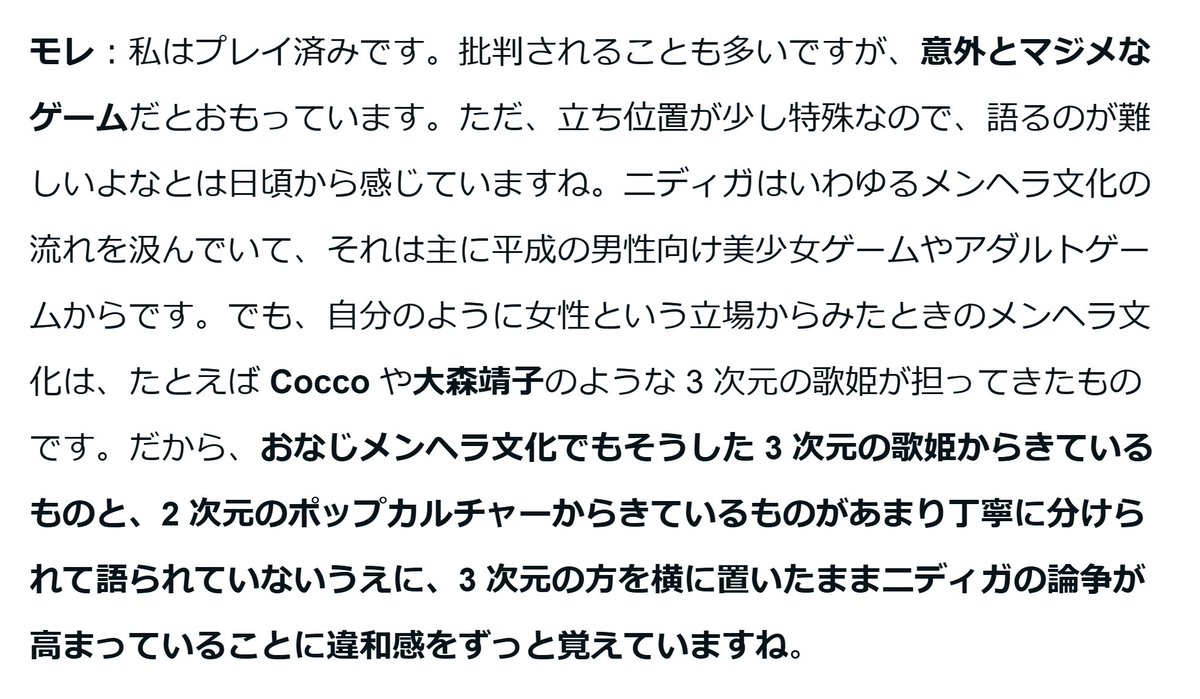 モレ：私はプレイ済みです。批判されることも多いですが、意外とマジメなゲームだとおもっています。ただ、立ち位置が少し特殊なので、語るのが難しいよなとは日頃から感じていますね。ニディガはいわゆるメンヘラ文化の流れを汲んでいて、それは主に平成の男性向け美少女ゲームやアダルトゲームからです。でも、自分のように女性という立場からみたときのメンヘラ文化は、たとえば Cocco や大森靖子のような 3 次元の歌姫が担ってきたものです。だから、おなじメンヘラ文化でもそうした 3 次元の歌姫からきているものと、2 次元のポップカルチャーからきているものがあまり丁寧に分けられて語られていないうえに、3 次元の方を横に置いたままニディガの論争が高まっていることに違和感をずっと覚えていますね。